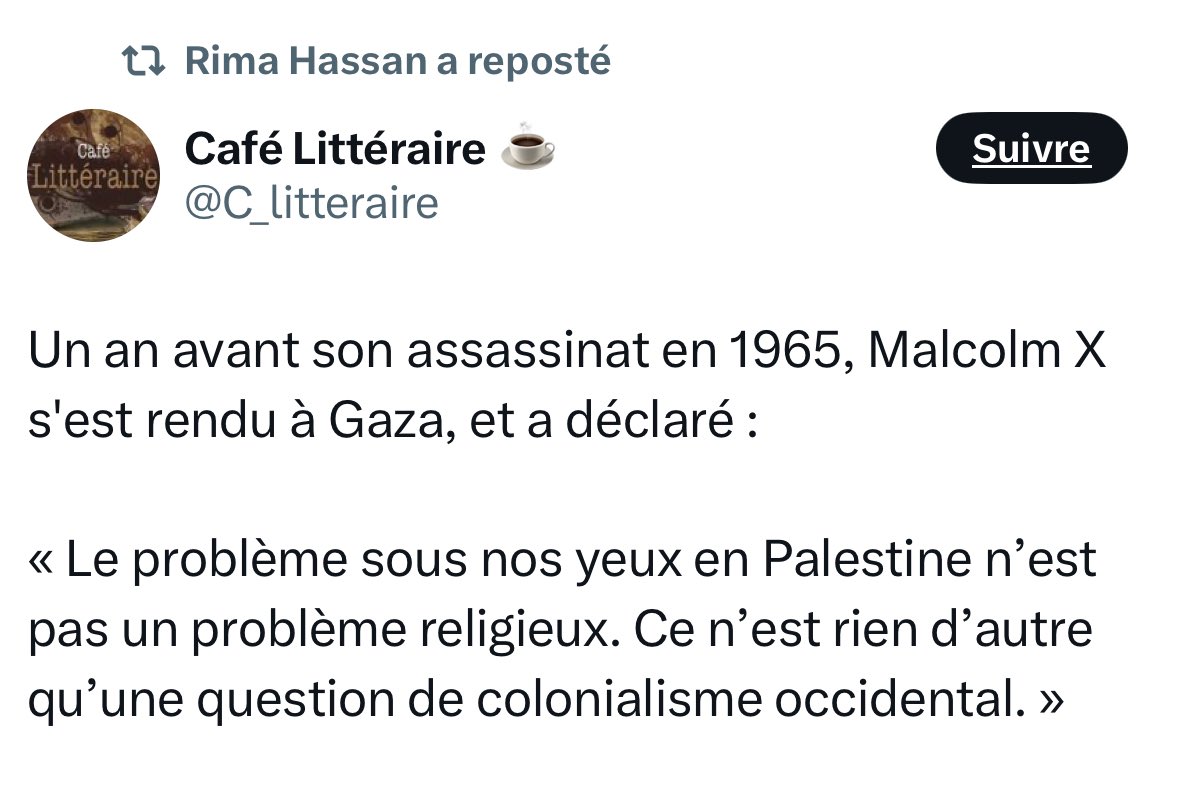 Rima Hassan a reposté

Café Littéraire

Café Littéraire ☕
@C_litteraire

Suivre

Un an avant son assassinat en 1965, Malcolm X s'est rendu à Gaza, et a déclaré :

« Le problème sous nos yeux en Palestine n’est pas un problème religieux. Ce n’est rien d’autre qu’une question de colonialisme occidental. »